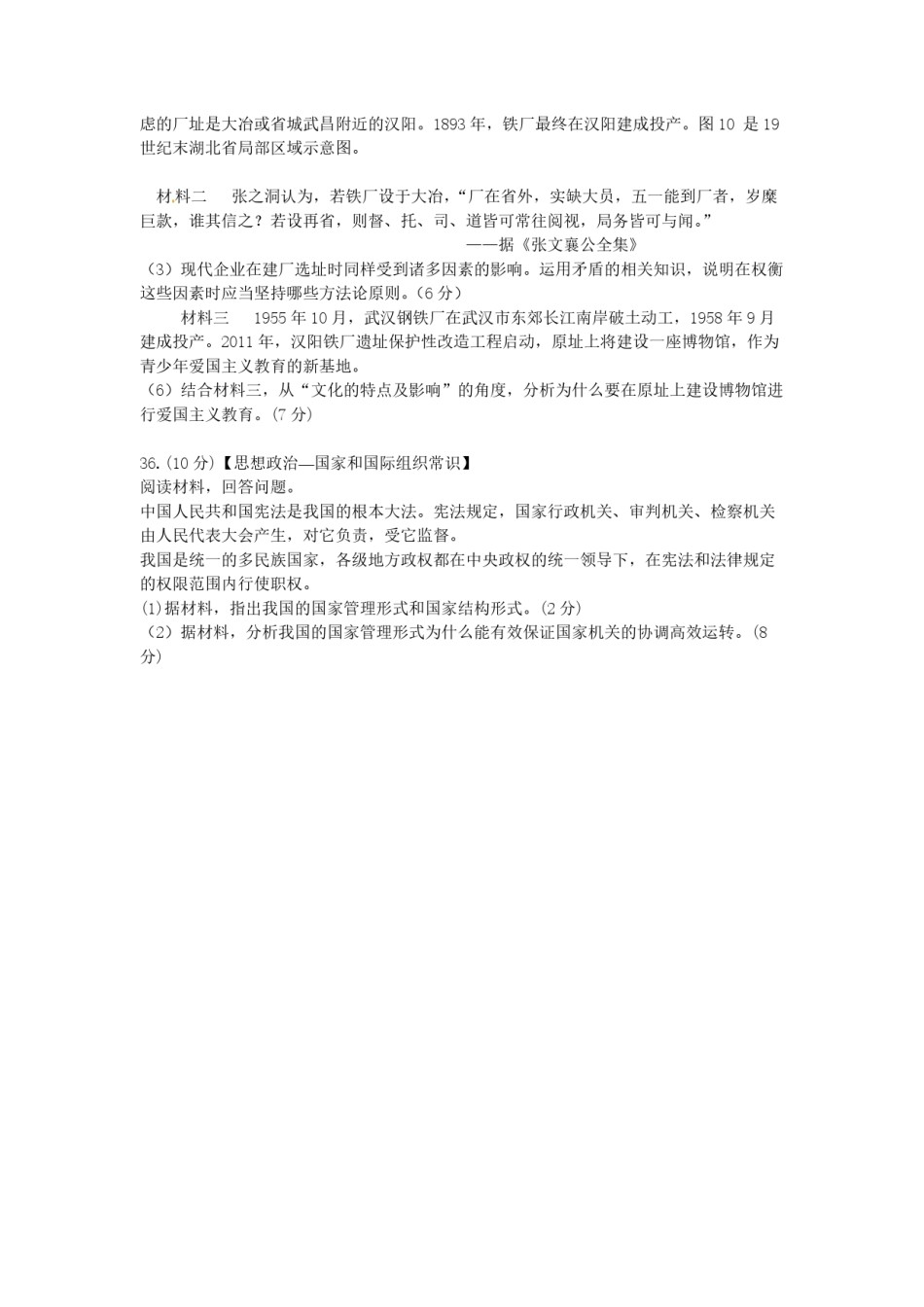 虑的厂址是大冶或省城武昌附近的汉阳。1893 年，铁厂最终在汉阳建成投产。图 10 是 19 世纪末湖北省局部区域示意图。

材料二　张之洞认为，若铁厂设于大冶，“厂在省外，实缺大员，五一能到厂者，岁糜巨款，谁其信之？若设再省，则督、托、司、道皆可常往阅视，局务皆可与闻。”
——据《张文襄公全集》

（3）现代企业在建厂选址时同样受到诸多因素的影响。运用矛盾的相关知识，说明在权衡这些因素时应当坚持哪些方法论原则。(6 分)

材料三　1955 年 10 月，武汉钢铁厂在武汉市东郊长江南岸破土动工，1958 年 9 月建成投产。2011 年，汉阳铁厂遗址保护性改造工程启动，原址上将建设一座博物馆，作为青少年爱国主义教育的新基地。

（6）结合材料三，从“文化的特点及影响”的角度，分析为什么要在原址上建设博物馆进行爱国主义教育。(7 分)

36.(10 分)【思想政治—国家和国际组织常识】
阅读材料，回答问题。
中国人民共和国宪法是我国的根本大法。宪法规定，国家行政机关、审判机关、检察机关由人民代表大会产生，对它负责，受它监督。
我国是统一的多民族国家，各级地方政权都在中央政权的统一领导下，在宪法和法律规定的权限范围内行使职权。
(1)据材料，指出我国的国家管理形式和国家结构形式。(2 分)
（2）据材料，分析我国的国家管理形式为什么能有效保证国家机关的协调高效运转。(8 分)